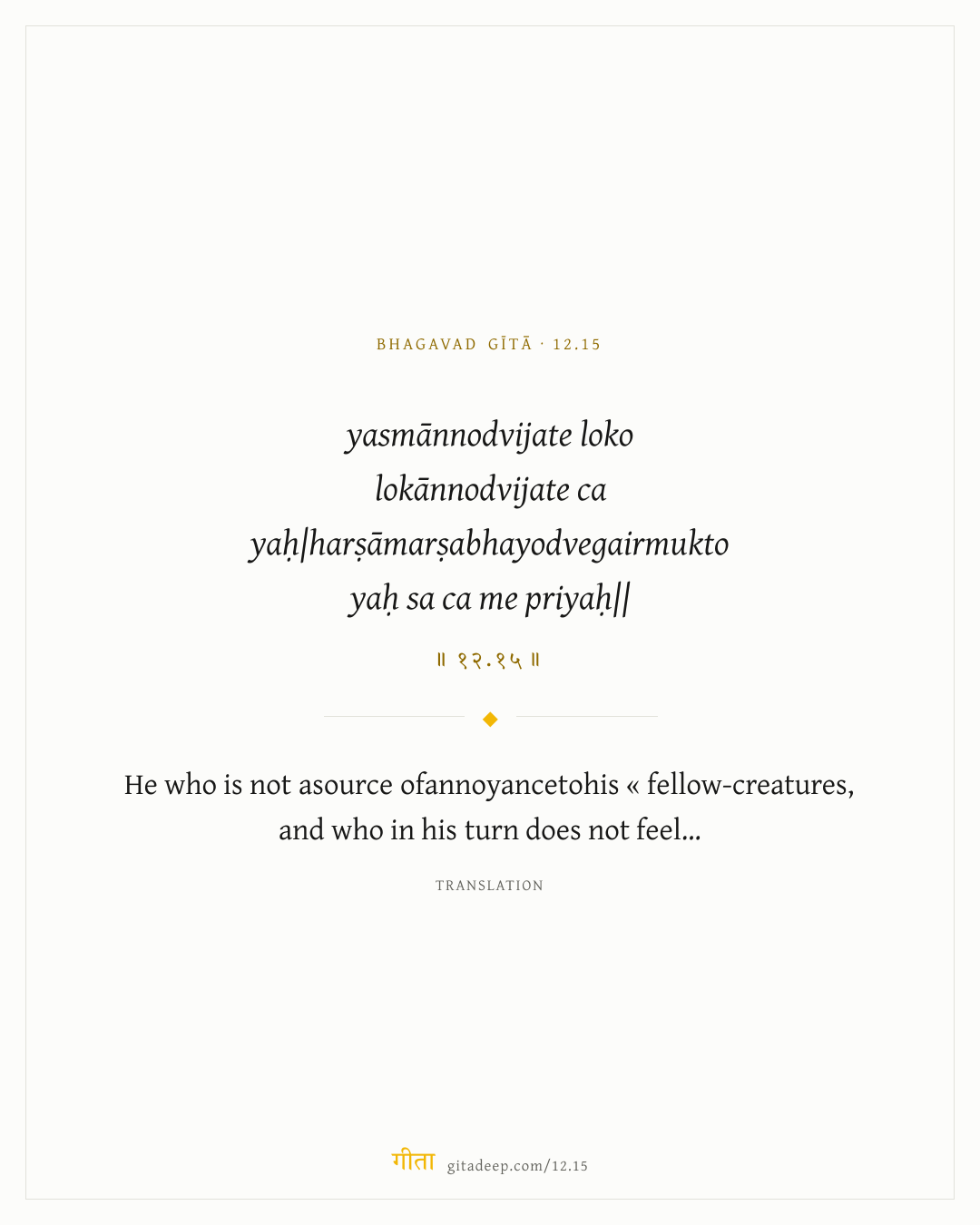 BHAGAVAD GĪTĀ · 12.15

yasmānnodvijate loko
lokānnodvijate ca
yaḥ|harṣāmarṣabhayodvegairmukto
yaḥ sa ca me priyaḥ||

॥ १२.१५ ॥

He who is not asource ofannoyancetohis « fellow-creatures, and who in his turn does not feel...

TRANSLATION

गीता gitadeep.com/12.15